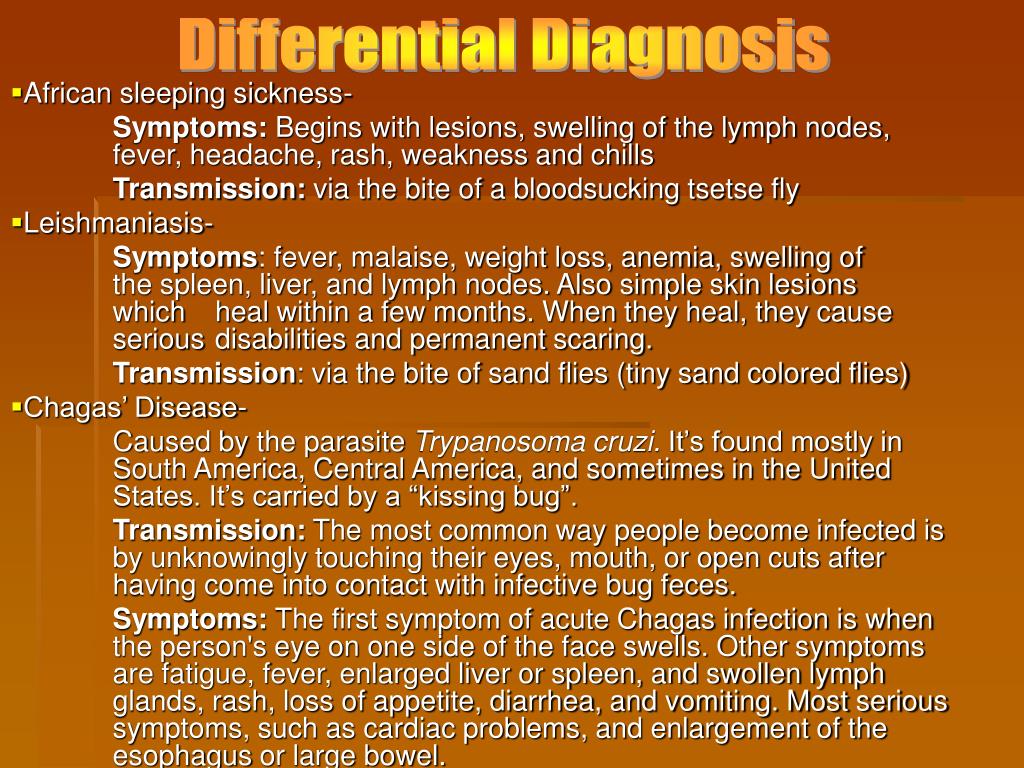 Differential Diagnosis

• African sleeping sickness-

Symptoms: Begins with lesions, swelling of the lymph nodes, fever, headache, rash, weakness and chills

Transmission: via the bite of a bloodsucking tsetse fly

• Leishmaniasis-

Symptoms: fever, malaise, weight loss, anemia, swelling of the spleen, liver, and lymph nodes. Also simple skin lesions which heal within a few months. When they heal, they cause serious disabilities and permanent scaring.

Transmission: via the bite of sand flies (tiny sand colored flies)

• Chagas' Disease-

Caused by the parasite Trypanosoma cruzi. It's found mostly in South America, Central America, and sometimes in the United States. It's carried by a "kissing bug".

Transmission: The most common way people become infected is by unknowingly touching their eyes, mouth, or open cuts after having come into contact with infective bug feces.

Symptoms: The first symptom of acute Chagas infection is when the person's eye on one side of the face swells. Other symptoms are fatigue, fever, enlarged liver or spleen, and swollen lymph glands, rash, loss of appetite, diarrhea, and vomiting. Most serious symptoms, such as cardiac problems, and enlargement of the esophagus or large bowel.